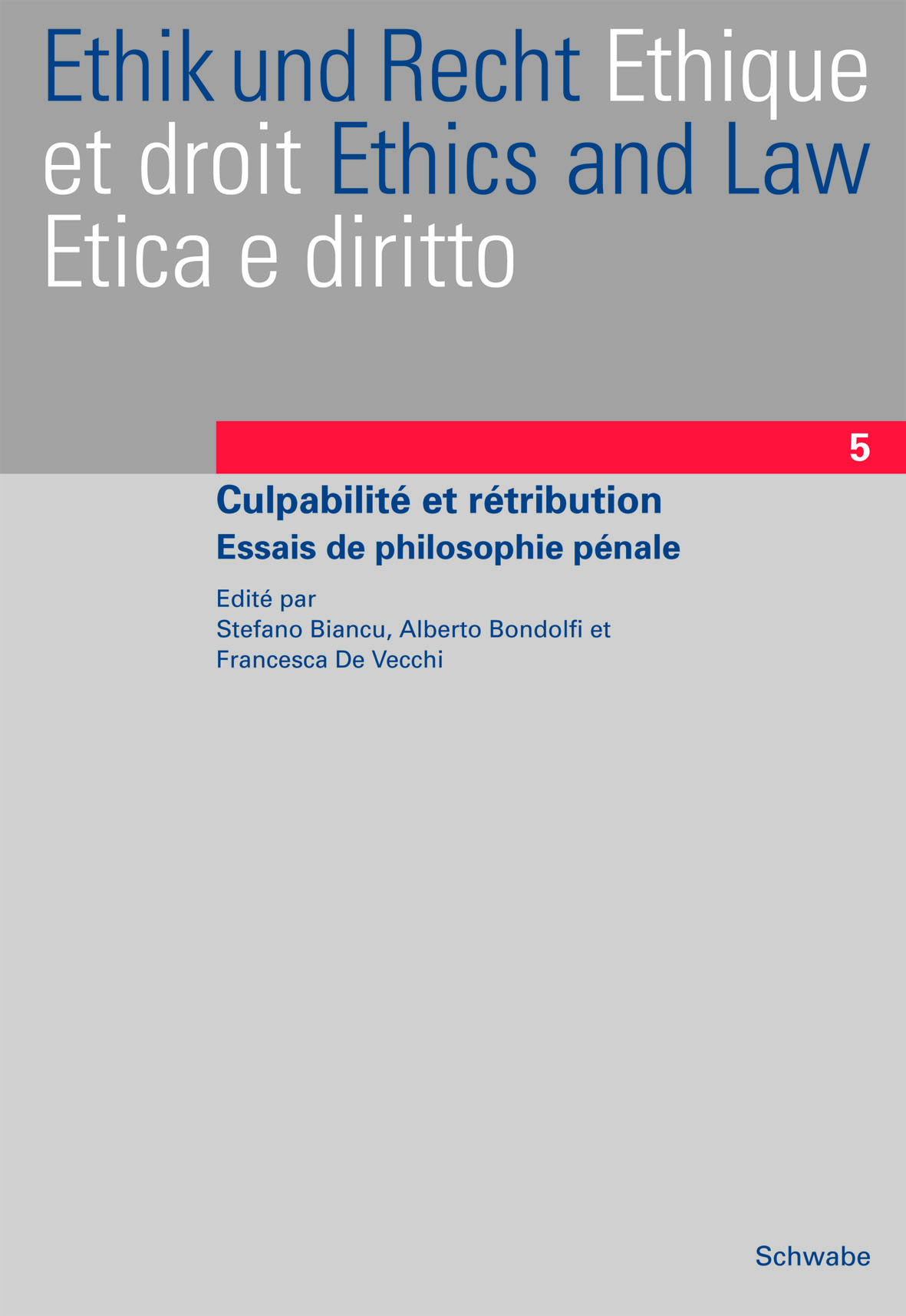 Ethik und Recht Ethique et droit Ethics and Law Etica e diritto

5

Culpabilité et rétribution

Essais de philosophie pénale

Edité par
Stefano Biancu, Alberto Bondolfi et
Francesca De Vecchi

Schwabe